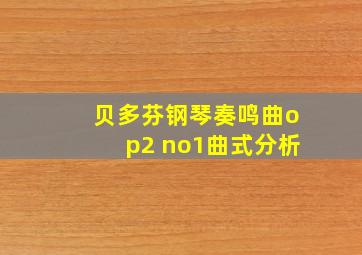 贝多芬钢琴奏鸣曲op2 no1曲式分析